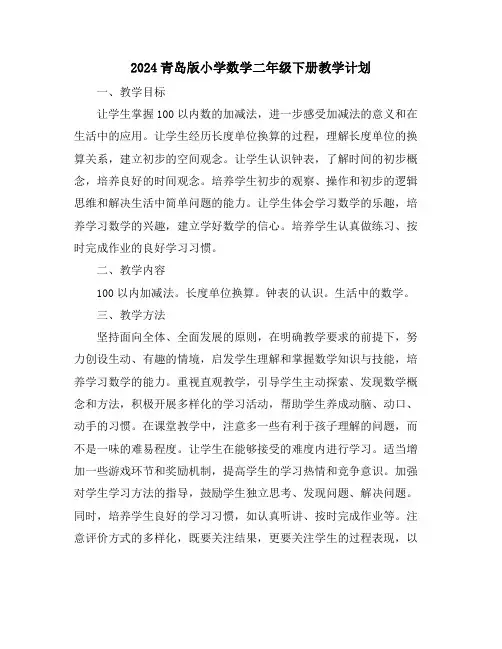 2024青岛版小学数学二年级下册教学计划

一、教学目标

让学生掌握100以内数的加减法，进一步感受加减法的意义和在生活中的应用。让学生经历长度单位换算的过程，理解长度单位的换算关系，建立初步的空间观念。让学生认识钟表，了解时间的初步概念，培养良好的时间观念。培养学生初步的观察、操作和初步的逻辑思维和解决生活中简单问题的能力。让学生体会学习数学的乐趣，培养学习数学的兴趣，建立学好数学的信心。培养学生认真做练习、按时完成作业的良好学习习惯。

二、教学内容

100以内加减法。长度单位换算。钟表的认识。生活中的数学。

三、教学方法

坚持面向全体、全面发展的原则，在明确教学要求的前提下，努力创设生动、有趣的情境，启发学生理解和掌握数学知识与技能，培养学习数学的能力。重视直观教学，引导学生主动探索、发现数学概念和方法，积极开展多样化的学习活动，帮助学生养成动脑、动口、动手的习惯。在课堂教学中，注意多一些有利于孩子理解的问题，而不是一味的难易程度。让学生在能够接受的难度内进行学习。适当增加一些游戏环节和奖励机制，提高学生的学习热情和竞争意识。加强对学生学习方法的指导，鼓励学生独立思考、发现问题、解决问题。同时，培养学生良好的学习习惯，如认真听讲、按时完成作业等。注意评价方式的多样化，既要关注结果，更要关注学生的过程表现，以